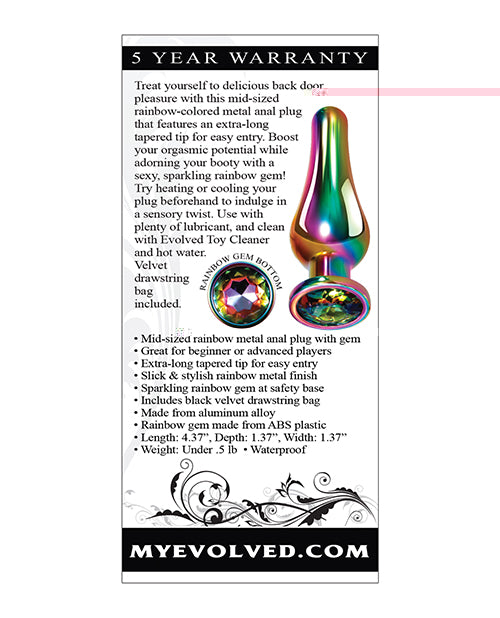 5 YEAR WARRANTY

Treat yourself to delicious back door pleasure with this mid-sized rainbow-colored metal anal plug that features an extra-long tapered tip for easy entry. Boost your orgasmic potential while adorning your booty with a sexy, sparkling rainbow gem! Try heating or cooling your plug beforehand to indulge in a sensory twist. Use with plenty of lubricant, and clean with Evolved Toy Cleaner and hot water.
Velvet drawstring bag included.

RAINBOW GEM BOTTOM

• Mid-sized rainbow metal anal plug with gem
• Great for beginner or advanced players
• Extra-long tapered tip for easy entry
• Slick & stylish rainbow metal finish
• Sparkling rainbow gem at safety base
• Includes black velvet drawstring bag
• Made from aluminum alloy
• Rainbow gem made from ABS plastic
• Length: 4.37", Depth: 1.37", Width: 1.37"
• Weight: Under .5 lb • Waterproof

MYEVOLVED.COM